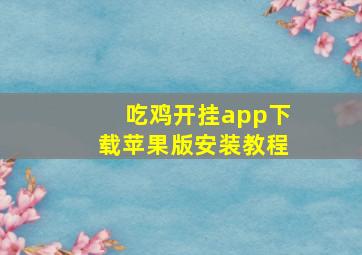 吃鸡开挂app下载苹果版安装教程